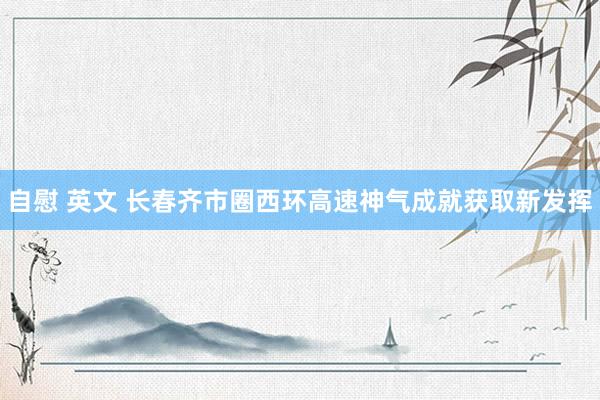 自慰 英文 长春齐市圈西环高速神气成就获取新发挥